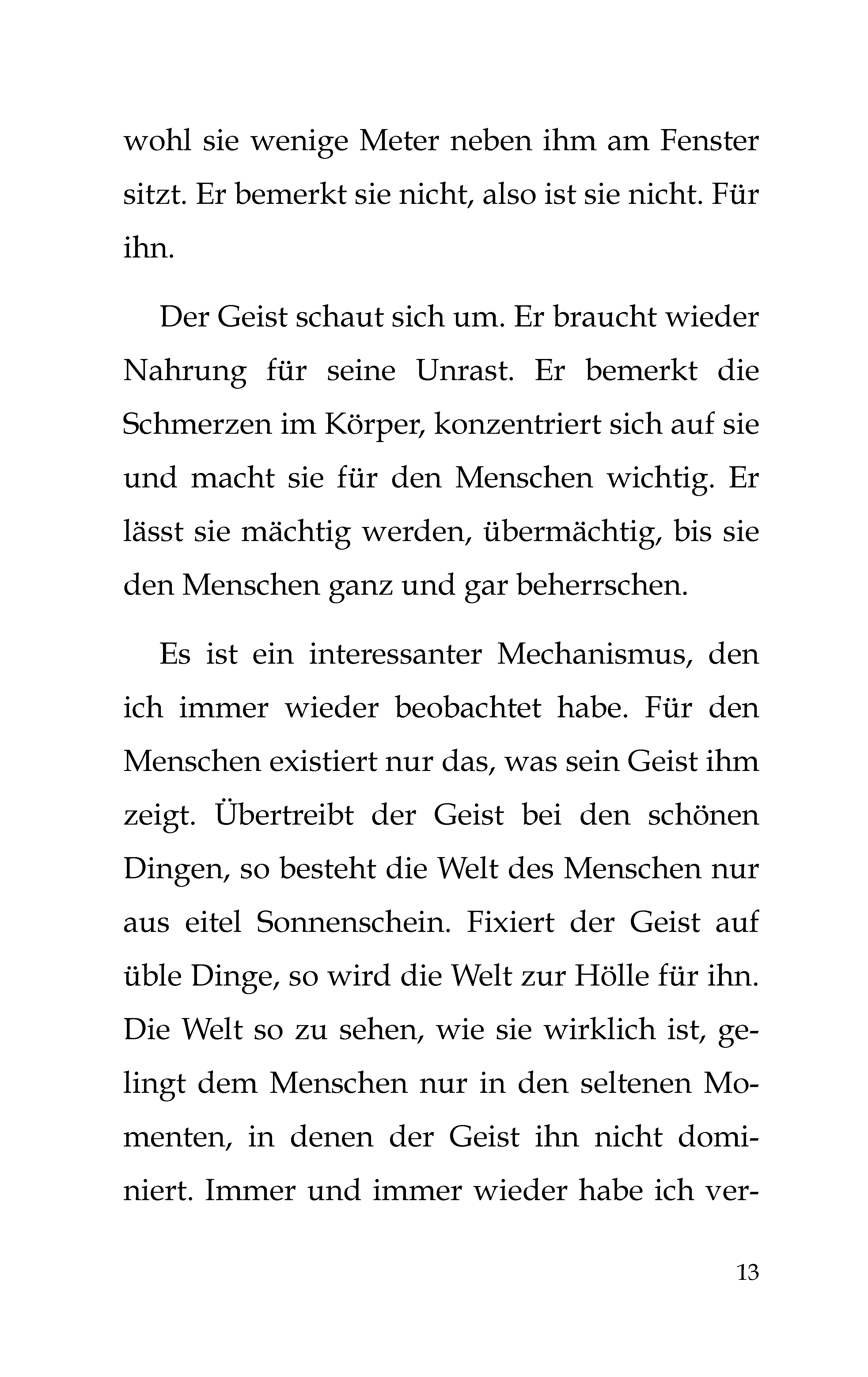 wohl sie wenige Meter neben ihm am Fenster sitzt. Er bemerkt sie nicht, also ist sie nicht. Für ihn.

Der Geist schaut sich um. Er braucht wieder Nahrung für seine Unrast. Er bemerkt die Schmerzen im Körper, konzentriert sich auf sie und macht sie für den Menschen wichtig. Er lässt sie mächtig werden, übermächtig, bis sie den Menschen ganz und gar beherrschen.

Es ist ein interessanter Mechanismus, den ich immer wieder beobachtet habe. Für den Menschen existiert nur das, was sein Geist ihm zeigt. Übertreibt der Geist bei den schönen Dingen, so besteht die Welt des Menschen nur aus eitel Sonnenschein. Fixiert der Geist auf üble Dinge, so wird die Welt zur Hölle für ihn. Die Welt so zu sehen, wie sie wirklich ist, gelingt dem Menschen nur in den seltenen Momenten, in denen der Geist ihn nicht dominiert. Immer und immer wieder habe ich ver-

13